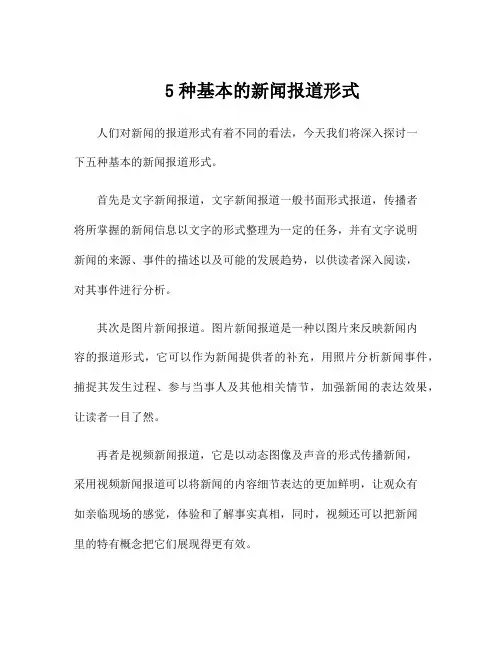 5 种基本的新闻报道形式

人们对新闻的报道形式有着不同的看法，今天我们将深入探讨一下五种基本的新闻报道形式。

首先是文字新闻报道，文字新闻报道一般书面形式报道，传播者将所掌握的新闻信息以文字的形式整理为一定的任务，并有文字说明新闻的来源、事件的描述以及可能的发展趋势，以供读者深入阅读，对其事件进行分析。

其次是图片新闻报道。图片新闻报道是一种以图片来反映新闻内容的报道形式，它可以作为新闻提供者的补充，用照片分析新闻事件，捕捉其发生过程、参与当事人及其他相关情节，加强新闻的表达效果，让读者一目了然。

再者是视频新闻报道，它是以动态图像及声音的形式传播新闻，采用视频新闻报道可以将新闻的内容细节表达的更加鲜明，让观众有如亲临现场的感觉，体验和了解事实真相，同时，视频还可以把新闻里的特有概念把它们展现得更有效。